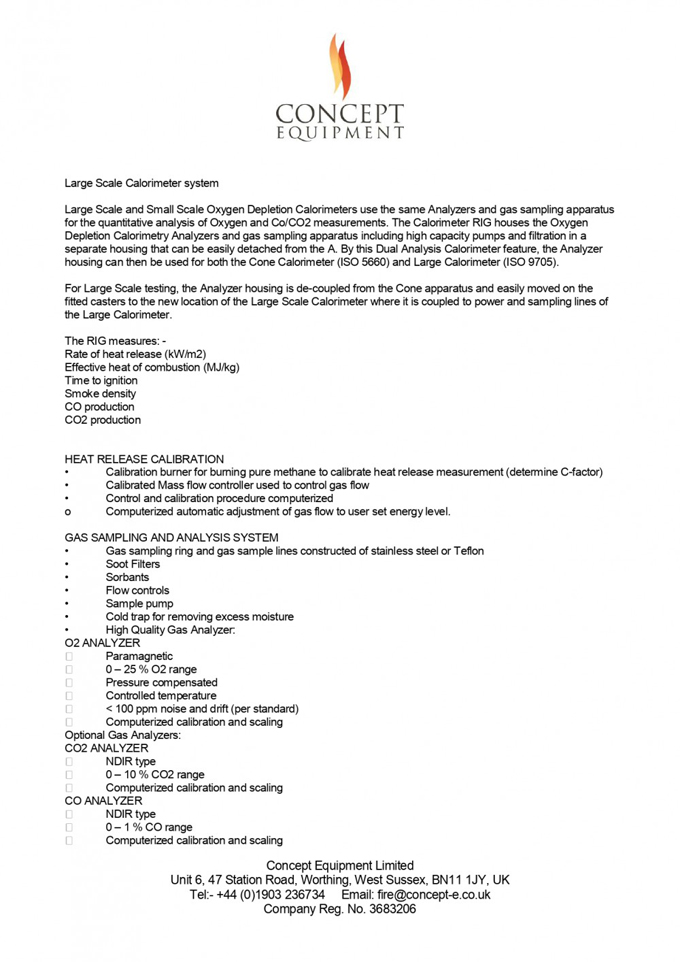 CONCEPT
EQUIPMENT

Large Scale Calorimeter system

Large Scale and Small Scale Oxygen Depletion Calorimeters use the same Analyzers and gas sampling apparatus for the quantitative analysis of Oxygen and Co/CO2 measurements. The Calorimeter RIG houses the Oxygen Depletion Calorimetry Analyzers and gas sampling apparatus including high capacity pumps and filtration in a separate housing that can be easily detached from the A. By this Dual Analysis Calorimeter feature, the Analyzer housing can then be used for both the Cone Calorimeter (ISO 5660) and Large Calorimeter (ISO 9705).

For Large Scale testing, the Analyzer housing is de-coupled from the Cone apparatus and easily moved on the fitted casters to the new location of the Large Scale Calorimeter where it is coupled to power and sampling lines of the Large Calorimeter.

The RIG measures: -
Rate of heat release (kW/m2)
Effective heat of combustion (MJ/kg)
Time to ignition
Smoke density
CO production
CO2 production

HEAT RELEASE CALIBRATION
• Calibration burner for burning pure methane to calibrate heat release measurement (determine C-factor)
• Calibrated Mass flow controller used to control gas flow
• Control and calibration procedure computerized
o Computerized automatic adjustment of gas flow to user set energy level.

GAS SAMPLING AND ANALYSIS SYSTEM
• Gas sampling ring and gas sample lines constructed of stainless steel or Teflon
• Soot Filters
• Sorbants
• Flow controls
• Sample pump
• Cold trap for removing excess moisture
• High Quality Gas Analyzer:
O2 ANALYZER
Paramagnetic
0 – 25 % O2 range
Pressure compensated
Controlled temperature
< 100 ppm noise and drift (per standard)
Computerized calibration and scaling
Optional Gas Analyzers:
CO2 ANALYZER
NDIR type
0 – 10 % CO2 range
Computerized calibration and scaling
CO ANALYZER
NDIR type
0 – 1 % CO range
Computerized calibration and scaling

Concept Equipment Limited
Unit 6, 47 Station Road, Worthing, West Sussex, BN11 1JY, UK
Tel:- +44 (0)1903 236734 Email: fire@concept-e.co.uk
Company Reg. No. 3683206